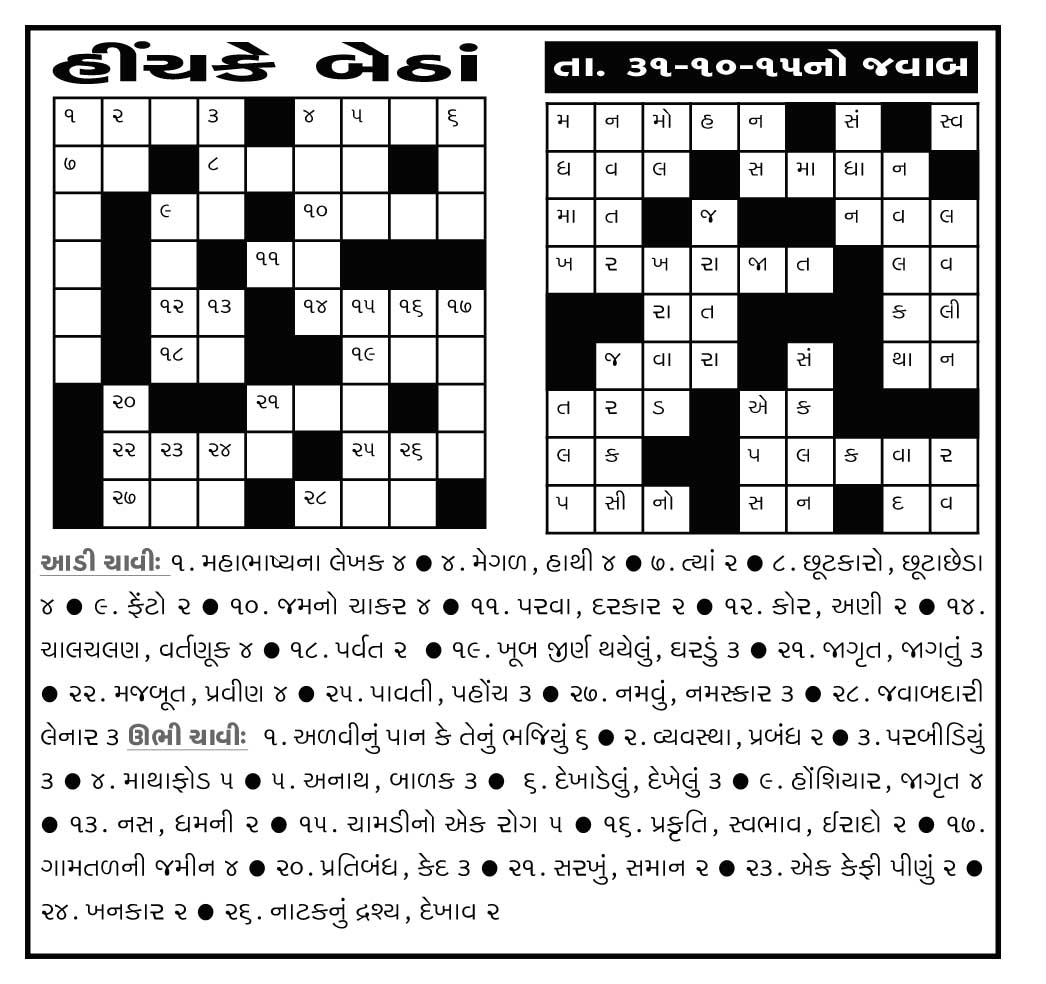 હીંચકે બેઠાં

| ૧ | ૨ | | ૩ | | ૪ | ૫ | | ૬ |
|---|---|---|---|---|---|---|---|---|
| ૭ | | | ૮ | | | | | |
| | | ૯ | | | ૧૦ | | | |
| | | | | ૧૧ | | | | |
| | | ૧૨ | ૧૩ | | ૧૪ | ૧૫ | ૧૬ | ૧૭ |
| | | ૧૮ | | | | ૧૯ | | |
| | ૨૦ | | | ૨૧ | | | | |
| | ૨૨ | ૨૩ | ૨૪ | | | ૨૫ | ૨૬ | |
| | ૨૭ | | | | ૨૮ | | | |

તા. ૩૧-૧૦-૧૫નો જવાબ

| મ | ન | મો | હ | ન | | સં | | સ્વ |
|---|---|---|---|---|---|---|---|---|
| ધ | વ | લ | | સ | મા | ધા | ન | |
| મા | ત | | જ | | | ન | વ | લ |
| ખ | ર | ખ | રા | જા | ત | | લ | વ |
| | | રા | ત | | | | ક | લી |
| | જ | વા | રા | | સં | | થા | ન |
| ત | ર | ડ | | એ | ક | | | |
| લ | ક | | | પ | લ | ક | વા | ર |
| પ | સી | નો | | સ | ન | | દ | વ |

આડી ચાવીઃ ૧. મહાભાષ્યના લેખક ૪ ● ૪. મેગળ, હાથી ૪ ● ૭. ત્યાં ૨ ● ૮. છૂટકારો, છૂટાછેડા ૪ ● ૯. ફેંટો ૨ ● ૧૦. જમનો ચાકર ૪ ● ૧૧. પરવા, દરકાર ૨ ● ૧૨. કોર, અણી ૨ ● ૧૪. ચાલચલણ, વર્તણૂક ૪ ● ૧૮. પર્વત ૨ ● ૧૯. ખૂબ જીર્ણ થયેલું, ઘરડું ૩ ● ૨૧. જાગૃત, જાગતું ૩ ● ૨૨. મજબૂત, પ્રવીણ ૪ ● ૨૫. પાવતી, પહોંચ ૩ ● ૨૭. નમવું, નમસ્કાર ૩ ● ૨૮. જવાબદારી લેનાર ૩ ઊભી ચાવીઃ ૧. અળવીનું પાન કે તેનું ભજિયું ૬ ● ૨. વ્યવસ્થા, પ્રબંધ ૨ ● ૩. પરબીડિયું ૩ ● ૪. માથાફોડ ૫ ● ૫. અનાથ, બાળક ૩ ● ૬. દેખાડેલું, દેખેલું ૩ ● ૯. હોંશિયાર, જાગૃત ૪ ● ૧૩. નસ, ધમની ૨ ● ૧૫. ચામડીનો એક રોગ ૫ ● ૧૬. પ્રકૃતિ, સ્વભાવ, ઈરાદો ૨ ● ૧૭. ગામતળની જમીન ૪ ● ૨૦. પ્રતિબંધ, કેદ ૩ ● ૨૧. સરખું, સમાન ૨ ● ૨૩. એક કેફી પીણું ૨ ● ૨૪. ખનકાર ૨ ● ૨૬. નાટકનું દ્રશ્ય, દેખાવ ૨